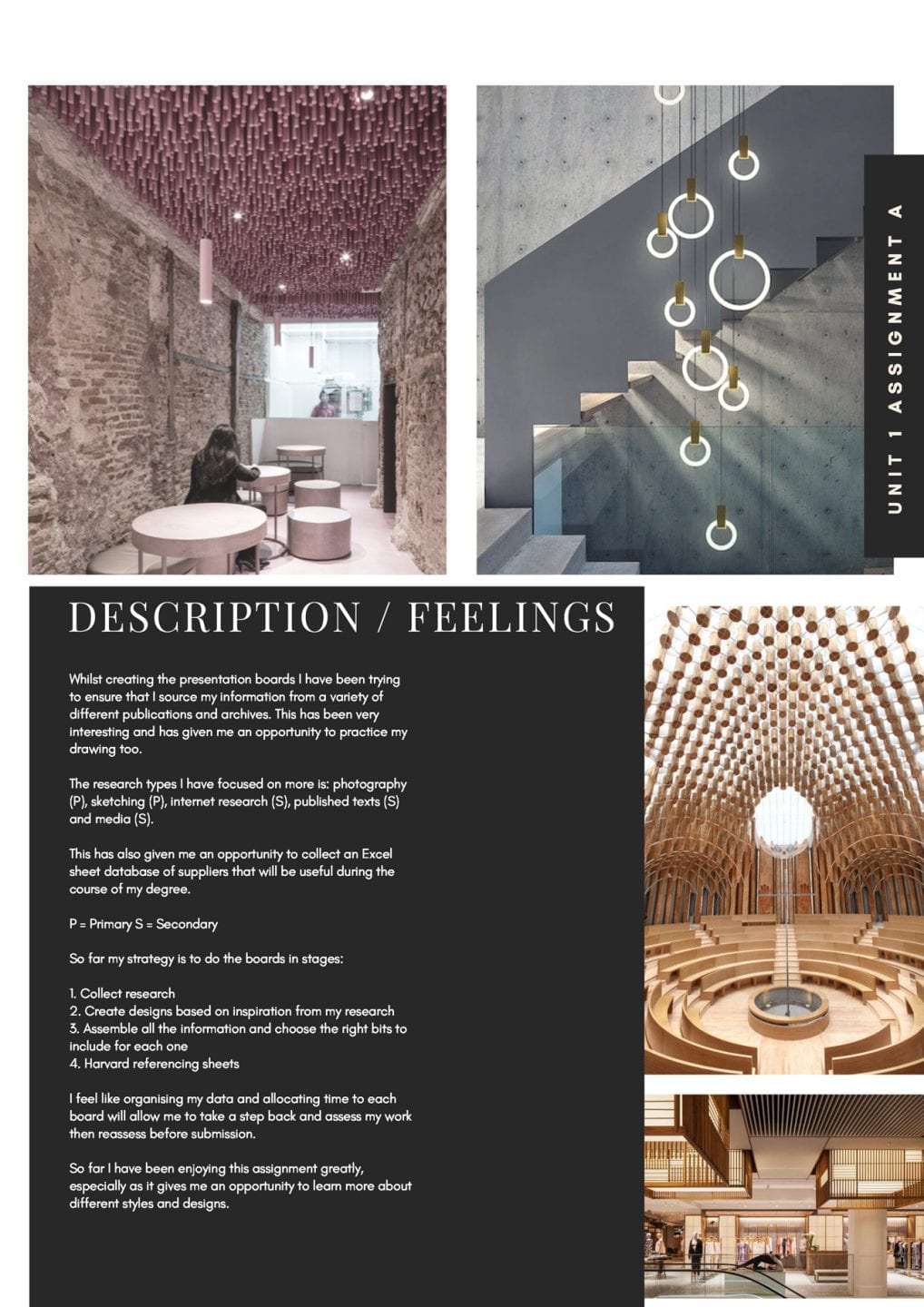 UNIT 1 ASSIGNMENT A

DESCRIPTION / FEELINGS

Whilst creating the presentation boards I have been trying to ensure that I source my information from a variety of different publications and archives. This has been very interesting and has given me an opportunity to practice my drawing too.

The research types I have focused on more is: photography (P), sketching (P), internet research (S), published texts (S) and media (S).

This has also given me an opportunity to collect an Excel sheet database of suppliers that will be useful during the course of my degree.

P = Primary S = Secondary

So far my strategy is to do the boards in stages:

1. Collect research
2. Create designs based on inspiration from my research
3. Assemble all the information and choose the right bits to include for each one
4. Harvard referencing sheets

I feel like organising my data and allocating time to each board will allow me to take a step back and assess my work then reassess before submission.

So far I have been enjoying this assignment greatly, especially as it gives me an opportunity to learn more about different styles and designs.